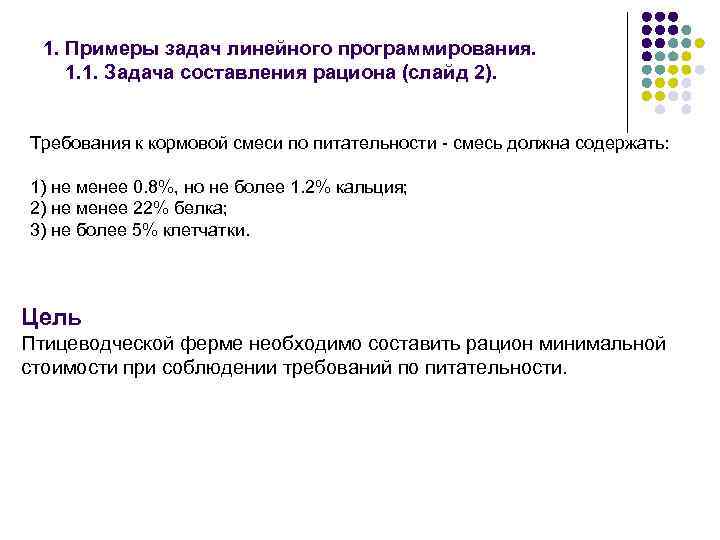 1. Примеры задач линейного программирования.
1.1. Задача составления рациона (слайд 2).

Требования к кормовой смеси по питательности - смесь должна содержать:

1) не менее 0.8%, но не более 1.2% кальция;
2) не менее 22% белка;
3) не более 5% клетчатки.

Цель
Птицеводческой ферме необходимо составить рацион минимальной стоимости при соблюдении требований по питательности.